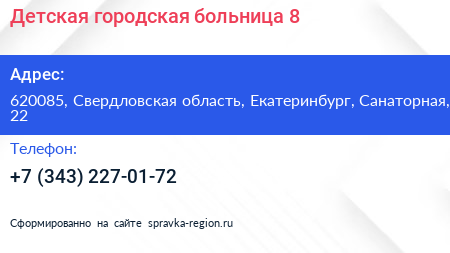 Детская городская больница 8

Адрес:

620085, Свердловская область, Екатеринбург, Санаторная, 22

Телефон:

+7 (343) 227-01-72

Сформированно на сайте spravka-region.ru